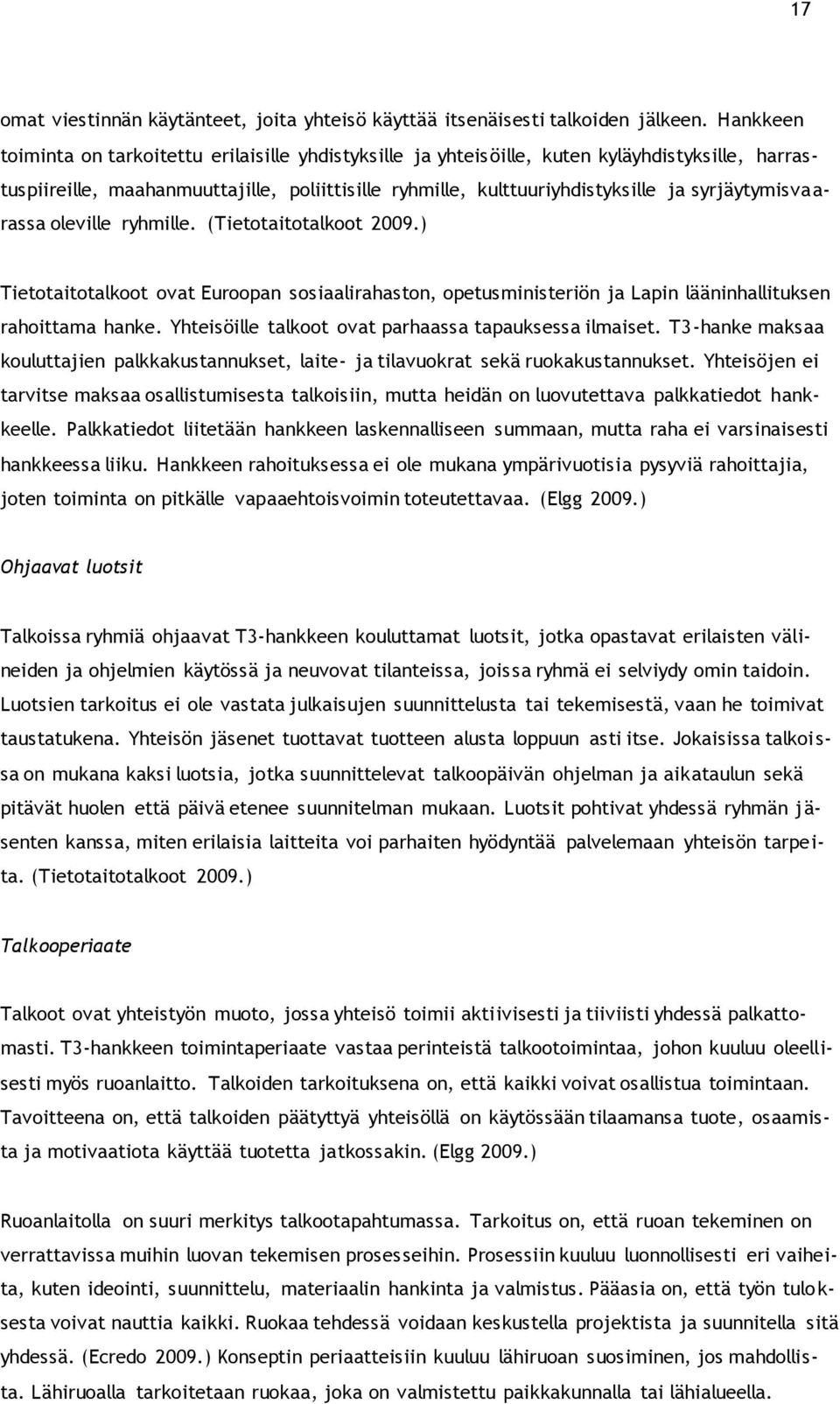 17

omat viestinnän käytänteet, joita yhteisö käyttää itsenäisesti talkoiden jälkeen. Hankkeen toiminta on tarkoitettu erilaisille yhdistyksille ja yhteisöille, kuten kyläyhdistyksille, harrastuspiireille, maahanmuuttajille, poliittisille ryhmille, kulttuuriyhdistyksille ja syrjäytymisvaarassa oleville ryhmille. (Tietotaitotalkoot 2009.)

Tietotaitotalkoot ovat Euroopan sosiaalirahaston, opetusministeriön ja Lapin lääninhallituksen rahoittama hanke. Yhteisöille talkoot ovat parhaassa tapauksessa ilmaiset. T3-hanke maksaa kouluttajien palkkakustannukset, laite- ja tilavuokrat sekä ruokakustannukset. Yhteisöjen ei tarvitse maksaa osallistumisesta talkoisiin, mutta heidän on luovutettava palkkatiedot hankkeelle. Palkkatiedot liitetään hankkeen laskennalliseen summaan, mutta raha ei varsinaisesti hankkeessa liiku. Hankkeen rahoituksessa ei ole mukana ympärivuotisia pysyviä rahoittajia, joten toiminta on pitkälle vapaaehtoisvoimin toteutettavaa. (Elgg 2009.)

Ohjaavat luotsit

Talkoissa ryhmiä ohjaavat T3-hankkeen kouluttamat luotsit, jotka opastavat erilaisten välineiden ja ohjelmien käytössä ja neuvovat tilanteissa, joissa ryhmä ei selviydy omin taidoin. Luotsien tarkoitus ei ole vastata julkaisujen suunnittelusta tai tekemisestä, vaan he toimivat taustatukena. Yhteisön jäsenet tuottavat tuotteen alusta loppuun asti itse. Jokaisissa talkoissa on mukana kaksi luotsia, jotka suunnittelevat talkoopäivän ohjelman ja aikataulun sekä pitävät huolen että päivä etenee suunnitelman mukaan. Luotsit pohtivat yhdessä ryhmän jäsenten kanssa, miten erilaisia laitteita voi parhaiten hyödyntää palvelemaan yhteisön tarpeita. (Tietotaitotalkoot 2009.)

Talkooperiaate

Talkoot ovat yhteistyön muoto, jossa yhteisö toimii aktiivisesti ja tiiviisti yhdessä palkattomasti. T3-hankkeen toimintaperiaate vastaa perinteistä talkootoimintaa, johon kuuluu oleellisesti myös ruoanlaitto. Talkoiden tarkoituksena on, että kaikki voivat osallistua toimintaan. Tavoitteena on, että talkoiden päätyttyä yhteisöllä on käytössään tilaamansa tuote, osaamista ja motivaatiota käyttää tuotetta jatkossakin. (Elgg 2009.)

Ruoanlaitolla on suuri merkitys talkootapahtumassa. Tarkoitus on, että ruoan tekeminen on verrattavissa muihin luovan tekemisen prosesseihin. Prosessiin kuuluu luonnollisesti eri vaiheita, kuten ideointi, suunnittelu, materiaalin hankinta ja valmistus. Pääasia on, että työn tuloksesta voivat nauttia kaikki. Ruokaa tehdessä voidaan keskustella projektista ja suunnitella sitä yhdessä. (Ecredo 2009.) Konseptin periaatteisiin kuuluu lähiruoan suosiminen, jos mahdollista. Lähiruoalla tarkoitetaan ruokaa, joka on valmistettu paikkakunnalla tai lähialueella.